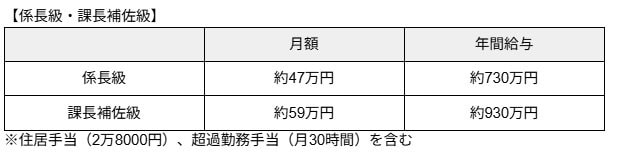 【係長級・課長補佐級】

|  | 月額 | 年間給与 |
|---|---|---|
| 係長級 | 約47万円 | 約730万円 |
| 課長補佐級 | 約59万円 | 約930万円 |

※住居手当（2万8000円）、超過勤務手当（月30時間）を含む